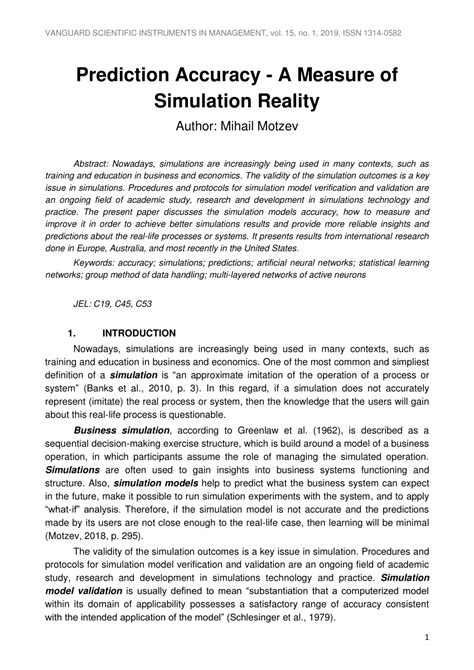 VANGUARD SCIENTIFIC INSTRUMENTS IN MANAGEMENT, vol. 15, no. 1, 2019, ISSN 1314-0582

Prediction Accuracy - A Measure of Simulation Reality

Author: Mihail Motzev

Abstract: Nowadays, simulations are increasingly being used in many contexts, such as training and education in business and economics. The validity of the simulation outcomes is a key issue in simulations. Procedures and protocols for simulation model verification and validation are an ongoing field of academic study, research and development in simulations technology and practice. The present paper discusses the simulation models accuracy, how to measure and improve it in order to achieve better simulations results and provide more reliable insights and predictions about the real-life processes or systems. It presents results from international research done in Europe, Australia, and most recently in the United States.

Keywords: accuracy; simulations; predictions; artificial neural networks; statistical learning networks; group method of data handling; multi-layered networks of active neurons

JEL: C19, C45, C53

1. INTRODUCTION

Nowadays, simulations are increasingly being used in many contexts, such as training and education in business and economics. One of the most common and simpliest definition of a simulation is "an approximate imitation of the operation of a process or system" (Banks et al., 2010, p. 3). In this regard, if a simulation does not accurately represent (imitate) the real process or system, then the knowledge that the users will gain about this real-life process is questionable.

Business simulation, according to Greenlaw et al. (1962), is described as a sequential decision-making exercise structure, which is build around a model of a business operation, in which participants assume the role of managing the simulated operation. Simulations are often used to gain insights into business systems functioning and structure. Also, simulation models help to predict what the business system can expect in the future, make it possible to run simulation experiments with the system, and to apply "what-if" analysis. Therefore, if the simulation model is not accurate and the predictions made by its users are not close enough to the real-life case, then learning will be minimal (Motzev, 2018, p. 295).

The validity of the simulation outcomes is a key issue in simulation. Procedures and protocols for simulation model verification and validation are an ongoing field of academic study, research and development in simulations technology and practice. Simulation model validation is usually defined to mean "substantiation that a computerized model within its domain of applicability possesses a satisfactory range of accuracy consistent with the intended application of the model" (Schlesinger et al., 1979).

1